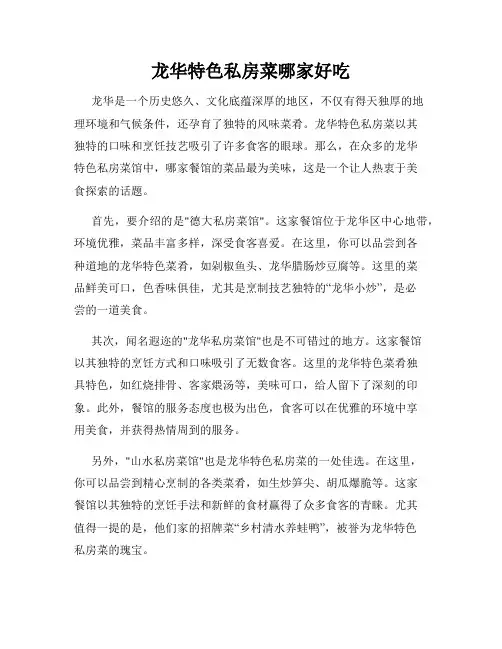 龙华特色私房菜哪家好吃

龙华是一个历史悠久、文化底蕴深厚的地区，不仅有得天独厚的地理环境和气候条件，还孕育了独特的风味菜肴。龙华特色私房菜以其独特的口味和烹饪技艺吸引了许多食客的眼球。那么，在众多的龙华特色私房菜馆中，哪家餐馆的菜品最为美味，这是一个让人热衷于美食探索的话题。

首先，要介绍的是"德大私房菜馆"。这家餐馆位于龙华区中心地带，环境优雅，菜品丰富多样，深受食客喜爱。在这里，你可以品尝到各种道地的龙华特色菜肴，如剁椒鱼头、龙华腊肠炒豆腐等。这里的菜品鲜美可口，色香味俱佳，尤其是烹制技艺独特的“龙华小炒”，是必尝的一道美食。

其次，闻名遐迩的"龙华私房菜馆"也是不可错过的地方。这家餐馆以其独特的烹饪方式和口味吸引了无数食客。这里的龙华特色菜肴独具特色，如红烧排骨、客家煨汤等，美味可口，给人留下了深刻的印象。此外，餐馆的服务态度也极为出色，食客可以在优雅的环境中享用美食，并获得热情周到的服务。

另外，"山水私房菜馆"也是龙华特色私房菜的一处佳选。在这里，你可以品尝到精心烹制的各类菜肴，如生炒笋尖、胡瓜爆脆等。这家餐馆以其独特的烹饪手法和新鲜的食材赢得了众多食客的青睐。尤其值得一提的是，他们家的招牌菜“乡村清水养蛙鸭”，被誉为龙华特色私房菜的瑰宝。